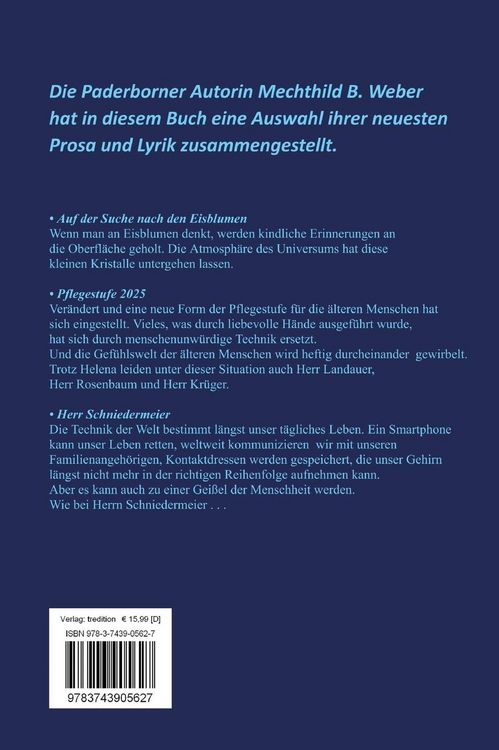 Die Paderborner Autorin Mechthild B. Weber hat in diesem Buch eine Auswahl ihrer neuesten Prosa und Lyrik zusammengestellt.

• Auf der Suche nach den Eisblumen
Wenn man an Eisblumen denkt, werden kindliche Erinnerungen an die Oberfläche geholt. Die Atmosphäre des Universums hat diese kleinen Kristalle untergehen lassen.

• Pflegestufe 2025
Verändert und eine neue Form der Pflegestufe für die älteren Menschen hat sich eingestellt. Vieles, was durch liebevolle Hände ausgeführt wurde, hat sich durch menschenunwürdige Technik ersetzt.
Und die Gefühlswelt der älteren Menschen wird heftig durcheinander gewirbelt.
Trotz Helena leiden unter dieser Situation auch Herr Landauer, Herr Rosenbaum und Herr Krüger.

• Herr Schniedermeier
Die Technik der Welt bestimmt längst unser tägliches Leben. Ein Smartphone kann unser Leben retten, weltweit kommunizieren wir mit unseren Familienangehörigen, Kontaktdressen werden gespeichert, die unser Gehirn längst nicht mehr in der richtigen Reihenfolge aufnehmen kann.
Aber es kann auch zu einer Geißel der Menschheit werden.
Wie bei Herrn Schniedermeier . . .

Verlag: tredition € 15,99 [D]
ISBN 978-3-7439-0562-7
9783743905627